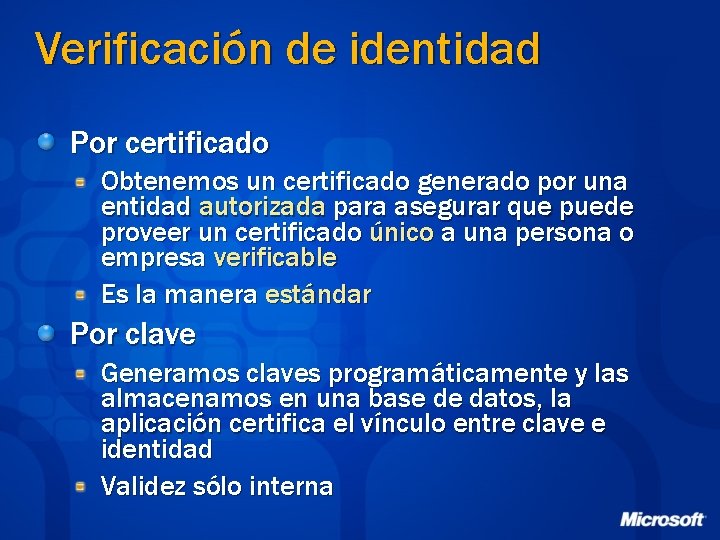 Verificación de identidad

Por certificado

Obtenemos un certificado generado por una entidad autorizada para asegurar que puede proveer un certificado único a una persona o empresa verificable

Es la manera estándar

Por clave

Generamos claves programáticamente y las almacenamos en una base de datos, la aplicación certifica el vínculo entre clave e identidad

Validez sólo interna

Microsoft